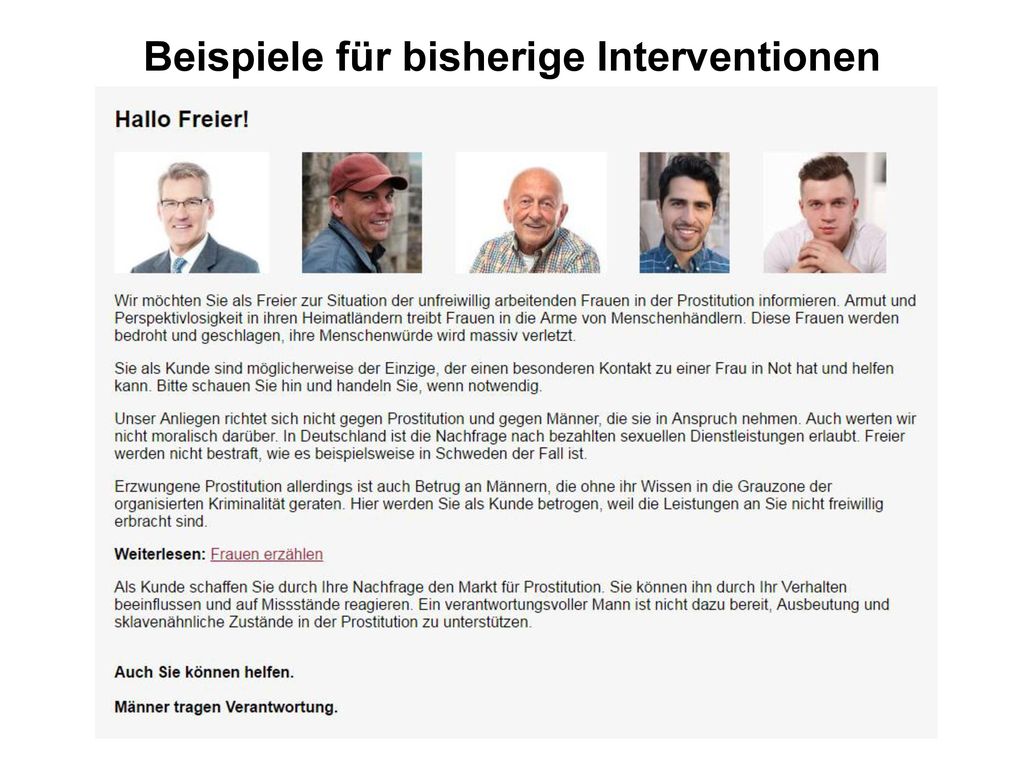 Beispiele für bisherige Interventionen

Hallo Freier!

Wir möchten Sie als Freier zur Situation der unfreiwillig arbeitenden Frauen in der Prostitution informieren. Armut und Perspektivlosigkeit in ihren Heimatländern treibt Frauen in die Arme von Menschenhändlern. Diese Frauen werden bedroht und geschlagen, ihre Menschenwürde wird massiv verletzt.

Sie als Kunde sind möglicherweise der Einzige, der einen besonderen Kontakt zu einer Frau in Not hat und helfen kann. Bitte schauen Sie hin und handeln Sie, wenn notwendig.

Unser Anliegen richtet sich nicht gegen Prostitution und gegen Männer, die sie in Anspruch nehmen. Auch werten wir nicht moralisch darüber. In Deutschland ist die Nachfrage nach bezahlten sexuellen Dienstleistungen erlaubt. Freier werden nicht bestraft, wie es beispielsweise in Schweden der Fall ist.

Erzwungene Prostitution allerdings ist auch Betrug an Männern, die ohne ihr Wissen in die Grauzone der organisierten Kriminalität geraten. Hier werden Sie als Kunde betrogen, weil die Leistungen an Sie nicht freiwillig erbracht sind.

Weiterlesen: Frauen erzählen

Als Kunde schaffen Sie durch Ihre Nachfrage den Markt für Prostitution. Sie können ihn durch Ihr Verhalten beeinflussen und auf Missstände reagieren. Ein verantwortungsvoller Mann ist nicht dazu bereit, Ausbeutung und sklavenähnliche Zustände in der Prostitution zu unterstützen.

Auch Sie können helfen.

Männer tragen Verantwortung.